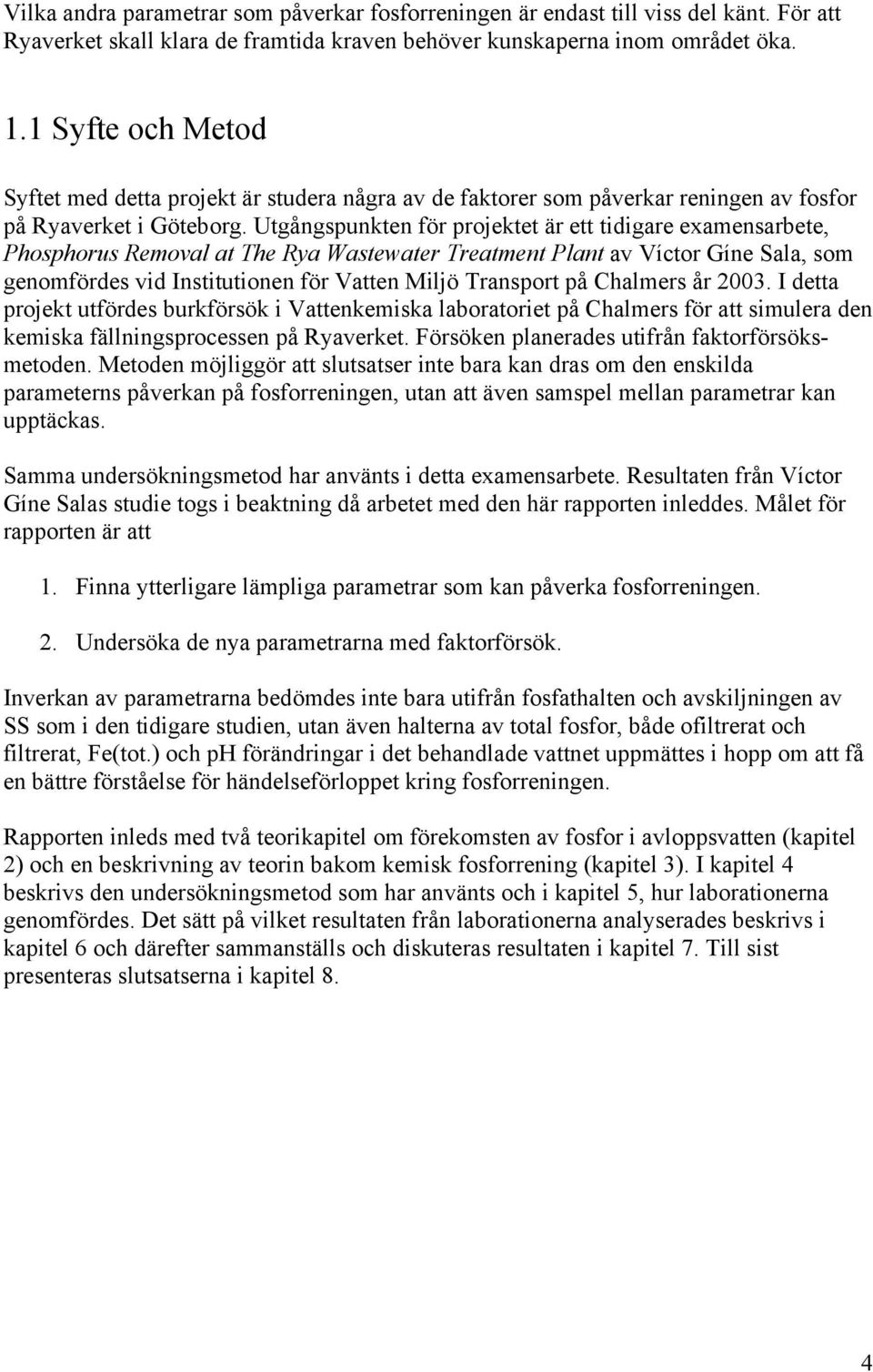 Vilka andra parametrar som påverkar fosforreningen är endast till viss del känt. För att Ryaverket skall klara de framtida kraven behöver kunskaperna inom området öka.

1.1 Syfte och Metod

Syftet med detta projekt är studera några av de faktorer som påverkar reningen av fosfor på Ryaverket i Göteborg. Utgångspunkten för projektet är ett tidigare examensarbete, Phosphorus Removal at The Rya Wastewater Treatment Plant av Víctor Gíne Sala, som genomfördes vid Institutionen för Vatten Miljö Transport på Chalmers år 2003. I detta projekt utfördes burkförsök i Vattenkemiska laboratoriet på Chalmers för att simulera den kemiska fällningsprocessen på Ryaverket. Försöken planerades utifrån faktorförsöksmetoden. Metoden möjliggör att slutsatser inte bara kan dras om den enskilda parameterns påverkan på fosforreningen, utan att även samspel mellan parametrar kan upptäckas.

Samma undersökningsmetod har använts i detta examensarbete. Resultaten från Víctor Gíne Salas studie togs i beaktning då arbetet med den här rapporten inleddes. Målet för rapporten är att

1. Finna ytterligare lämpliga parametrar som kan påverka fosforreningen.

2. Undersöka de nya parametrarna med faktorförsök.

Inverkan av parametrarna bedömdes inte bara utifrån fosfathalten och avskiljningen av SS som i den tidigare studien, utan även halterna av total fosfor, både ofiltrerat och filtrerat, Fe(tot.) och pH förändringar i det behandlade vattnet uppmättes i hopp om att få en bättre förståelse för händelseförloppet kring fosforreningen.

Rapporten inleds med två teorikapitel om förekomsten av fosfor i avloppsvatten (kapitel 2) och en beskrivning av teorin bakom kemisk fosforrening (kapitel 3). I kapitel 4 beskrivs den undersökningsmetod som har använts och i kapitel 5, hur laborationerna genomfördes. Det sätt på vilket resultaten från laborationerna analyserades beskrivs i kapitel 6 och därefter sammanställs och diskuteras resultaten i kapitel 7. Till sist presenteras slutsatserna i kapitel 8.

4